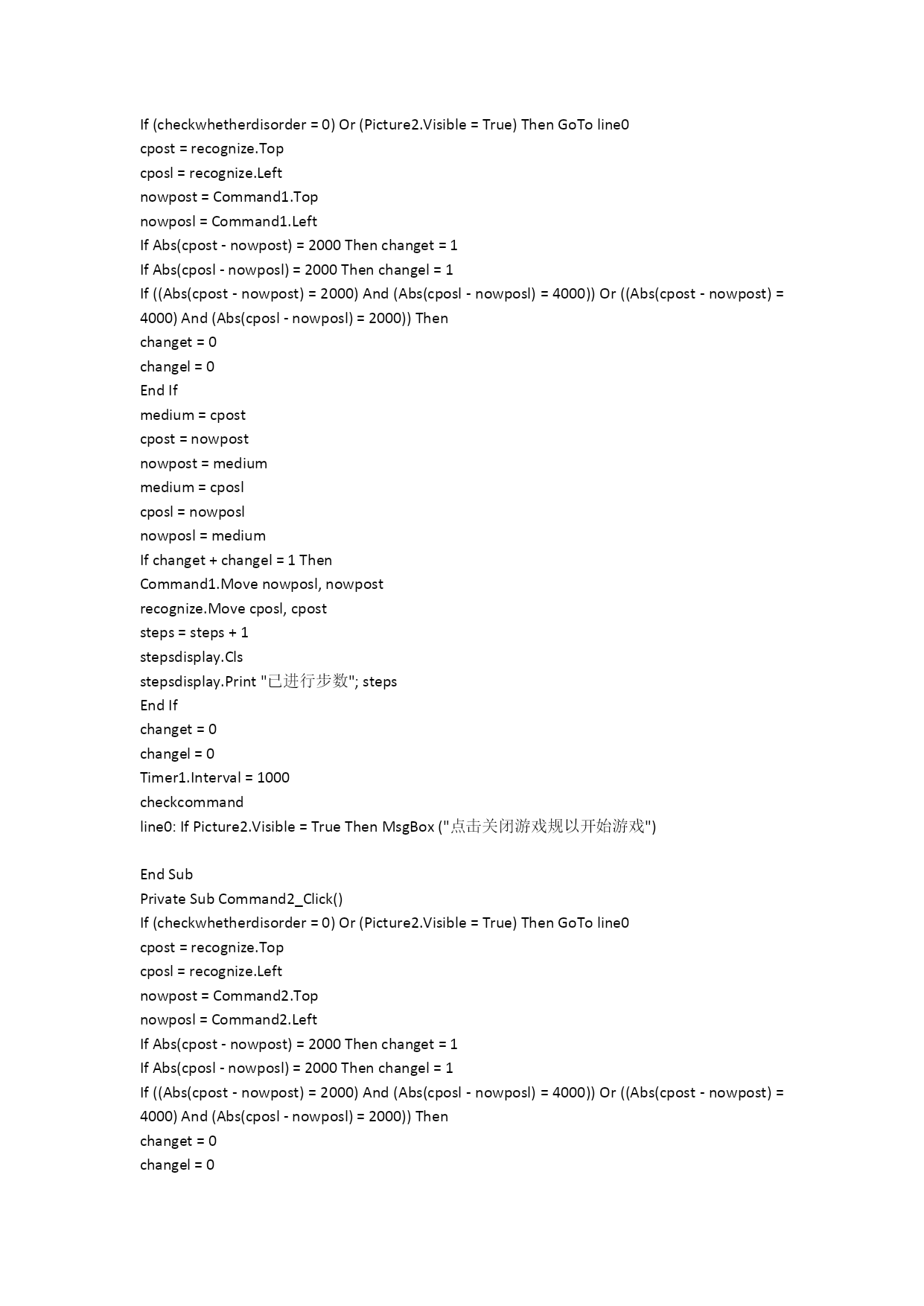 If (checkwhetherdisorder = 0) Or (Picture2.Visible = True) Then GoTo line0
cpost = recognize.Top
cposl = recognize.Left
nowpost = Command1.Top
nowposl = Command1.Left
If Abs(cpost - nowpost) = 2000 Then changet = 1
If Abs(cposl - nowposl) = 2000 Then changel = 1
If ((Abs(cpost - nowpost) = 2000) And (Abs(cposl - nowposl) = 4000)) Or ((Abs(cpost - nowpost) = 4000) And (Abs(cposl - nowposl) = 2000)) Then
changet = 0
changel = 0
End If
medium = cpost
cpost = nowpost
nowpost = medium
medium = cposl
cposl = nowposl
nowposl = medium
If changet + changel = 1 Then
Command1.Move nowposl, nowpost
recognize.Move cposl, cpost
steps = steps + 1
stepsdisplay.Cls
stepsdisplay.Print "已进行步数"; steps
End If
changet = 0
changel = 0
Timer1.Interval = 1000
checkcommand
line0: If Picture2.Visible = True Then MsgBox ("点击关闭游戏规以开始游戏")

End Sub
Private Sub Command2_Click()
If (checkwhetherdisorder = 0) Or (Picture2.Visible = True) Then GoTo line0
cpost = recognize.Top
cposl = recognize.Left
nowpost = Command2.Top
nowposl = Command2.Left
If Abs(cpost - nowpost) = 2000 Then changet = 1
If Abs(cposl - nowposl) = 2000 Then changel = 1
If ((Abs(cpost - nowpost) = 2000) And (Abs(cposl - nowposl) = 4000)) Or ((Abs(cpost - nowpost) = 4000) And (Abs(cposl - nowposl) = 2000)) Then
changet = 0
changel = 0